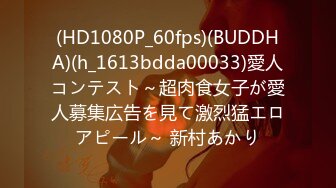 (HD1080P_60fps)(BUDDHA)(h_1613bdda00033)愛人コンテスト～超肉食女子が愛人募集広告を見て激烈猛エロアピール～ 新村あかり